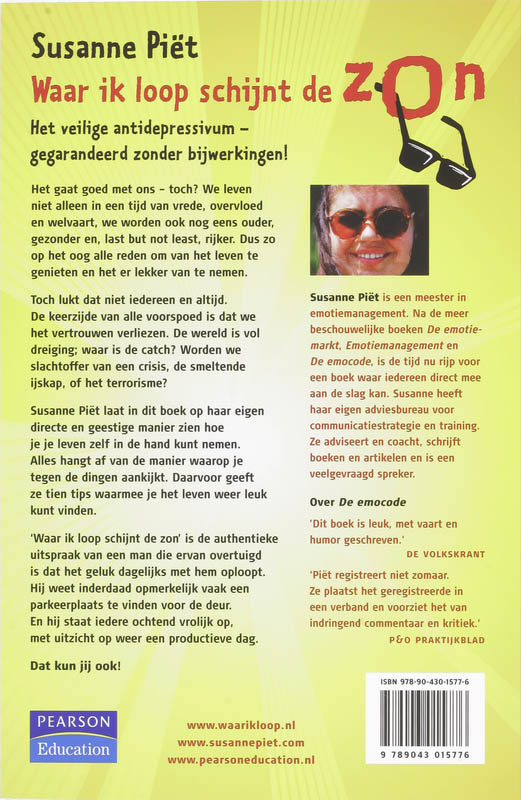 Susanne Piët

Waar ik loop schijnt de zon

Het veilige antidepressivum – gegarandeerd zonder bijwerkingen!

Het gaat goed met ons - toch? We leven niet alleen in een tijd van vrede, overvloed en welvaart, we worden ook nog eens ouder, gezonder en, last but not least, rijker. Dus zo op het oog alle reden om van het leven te genieten en het er lekker van te nemen.

Toch lukt dat niet iedereen en altijd. De keerzijde van alle voorspoed is dat we het vertrouwen verliezen. De wereld is vol dreiging; waar is de catch? Worden we slachtoffer van een crisis, de smeltende ijskap, of het terrorisme?

Susanne Piët laat in dit boek op haar eigen directe en geestige manier zien hoe je je leven zelf in de hand kunt nemen. Alles hangt af van de manier waarop je tegen de dingen aankijkt. Daarvoor geeft ze tien tips waarmee je het leven weer leuk kunt vinden.

'Waar ik loop schijnt de zon' is de authentieke uitspraak van een man die ervan overtuigd is dat het geluk dagelijks met hem oploopt. Hij weet inderdaad opmerkelijk vaak een parkeerplaats te vinden voor de deur. En hij staat iedere ochtend vrolijk op, met uitzicht op weer een productieve dag.

Dat kun jij ook!

Susanne Piët is een meester in emotiemanagement. Na de meer beschouwelijke boeken De emotiemarkt, Emotiemanagement en De emocode, is de tijd nu rijp voor een boek waar iedereen direct mee aan de slag kan. Susanne heeft haar eigen adviesbureau voor communicatiestrategie en training. Ze adviseert en coacht, schrijft boeken en artikelen en is een veelgevraagd spreker.

Over De emocode

'Dit boek is leuk, met vaart en humor geschreven.'
DE VOLKSKRANT

'Piët registreert niet zomaar. Ze plaatst het geregistreerde in een verband en voorziet het van indringend commentaar en kritiek.'
P&O PRAKTIJKBLAD

PEARSON
Education

www.waarikloop.nl
www.susannepiet.com
www.pearsoneducation.nl

ISBN 978-90-430-1577-6

9 789043 015776